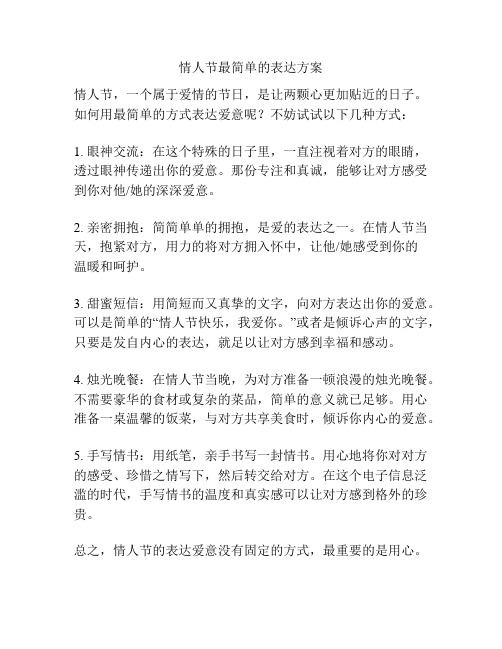 情人节最简单的表达方案

情人节，一个属于爱情的节日，是让两颗心更加贴近的日子。如何用最简单的方式表达爱意呢？不妨试试以下几种方式：

1. 眼神交流：在这个特殊的日子里，一直注视着对方的眼睛，透过眼神传递出你的爱意。那份专注和真诚，能够让对方感受到你对他/她的深深爱意。

2. 亲密拥抱：简简单单的拥抱，是爱的表达之一。在情人节当天，抱紧对方，用力的将对方拥入怀中，让他/她感受到你的温暖和呵护。

3. 甜蜜短信：用简短而又真挚的文字，向对方表达出你的爱意。可以是简单的“情人节快乐，我爱你。”或者是倾诉心声的文字，只要是发自内心的表达，就足以让对方感到幸福和感动。

4. 烛光晚餐：在情人节当晚，为对方准备一顿浪漫的烛光晚餐。不需要豪华的食材或复杂的菜品，简单的意义就已足够。用心准备一桌温馨的饭菜，与对方共享美食时，倾诉你内心的爱意。

5. 手写情书：用纸笔，亲手书写一封情书。用心地将你对对方的感受、珍惜之情写下，然后转交给对方。在这个电子信息泛滥的时代，手写情书的温度和真实感可以让对方感到格外的珍贵。

总之，情人节的表达爱意没有固定的方式，最重要的是用心。